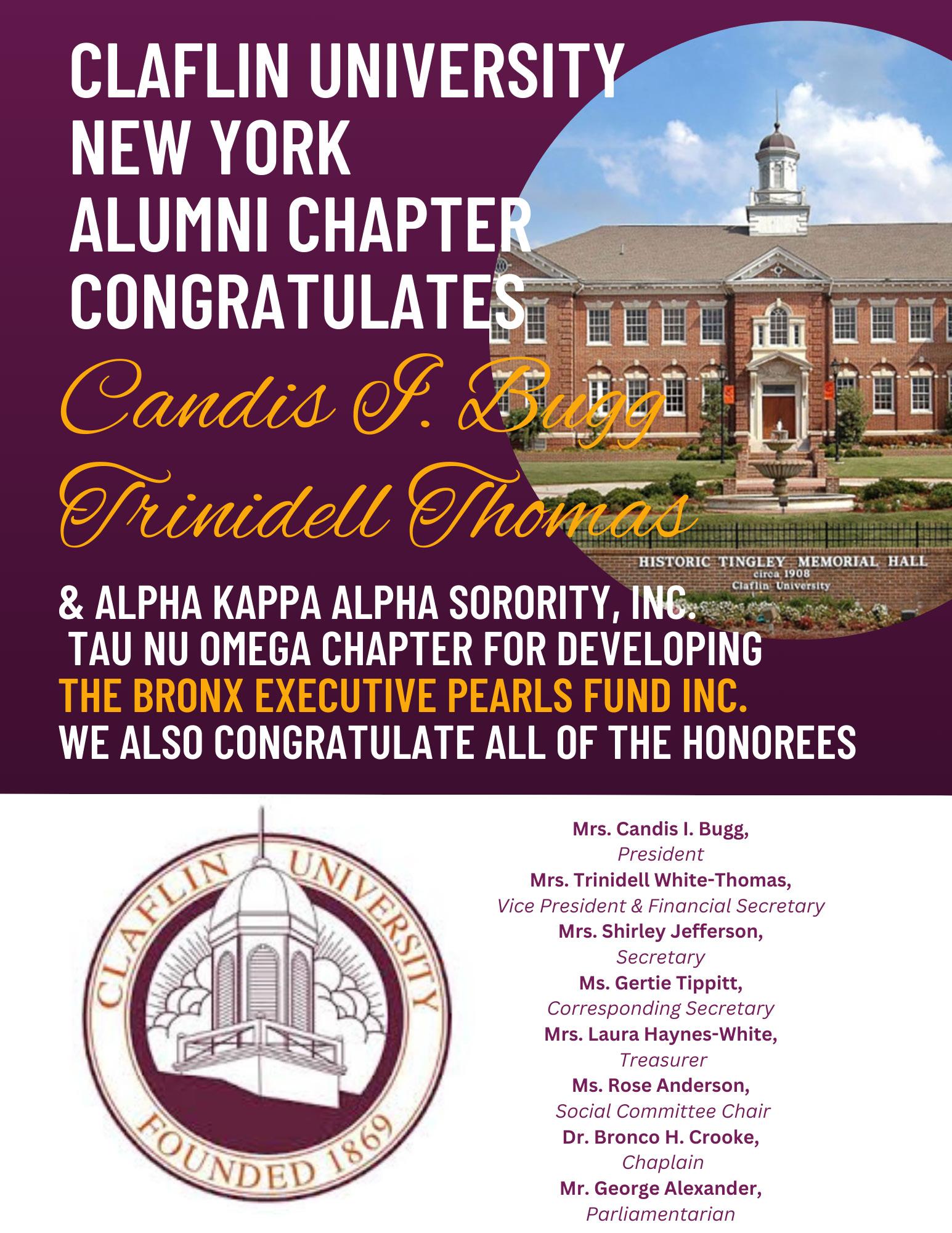 CLAFLIN UNIVERSITY
NEW YORK
ALUMNI CHAPTER
CONGRATULATES

Candis I. Bugg
Trinidell Thomas

HISTORIC TINGLEY MEMORIAL HALL
circa 1908
Claflin University

& ALPHA KAPPA ALPHA SORORITY, INC.
TAU NU OMEGA CHAPTER FOR DEVELOPING
THE BRONX EXECUTIVE PEARLS FUND INC.
WE ALSO CONGRATULATE ALL OF THE HONOREES

CLAFLIN UNIVERSITY
FOUNDED 1869

Mrs. Candis I. Bugg,
President
Mrs. Trinidell White-Thomas,
Vice President & Financial Secretary
Mrs. Shirley Jefferson,
Secretary
Ms. Gertie Tippitt,
Corresponding Secretary
Mrs. Laura Haynes-White,
Treasurer
Ms. Rose Anderson,
Social Committee Chair
Dr. Bronco H. Crooke,
Chaplain
Mr. George Alexander,
Parliamentarian